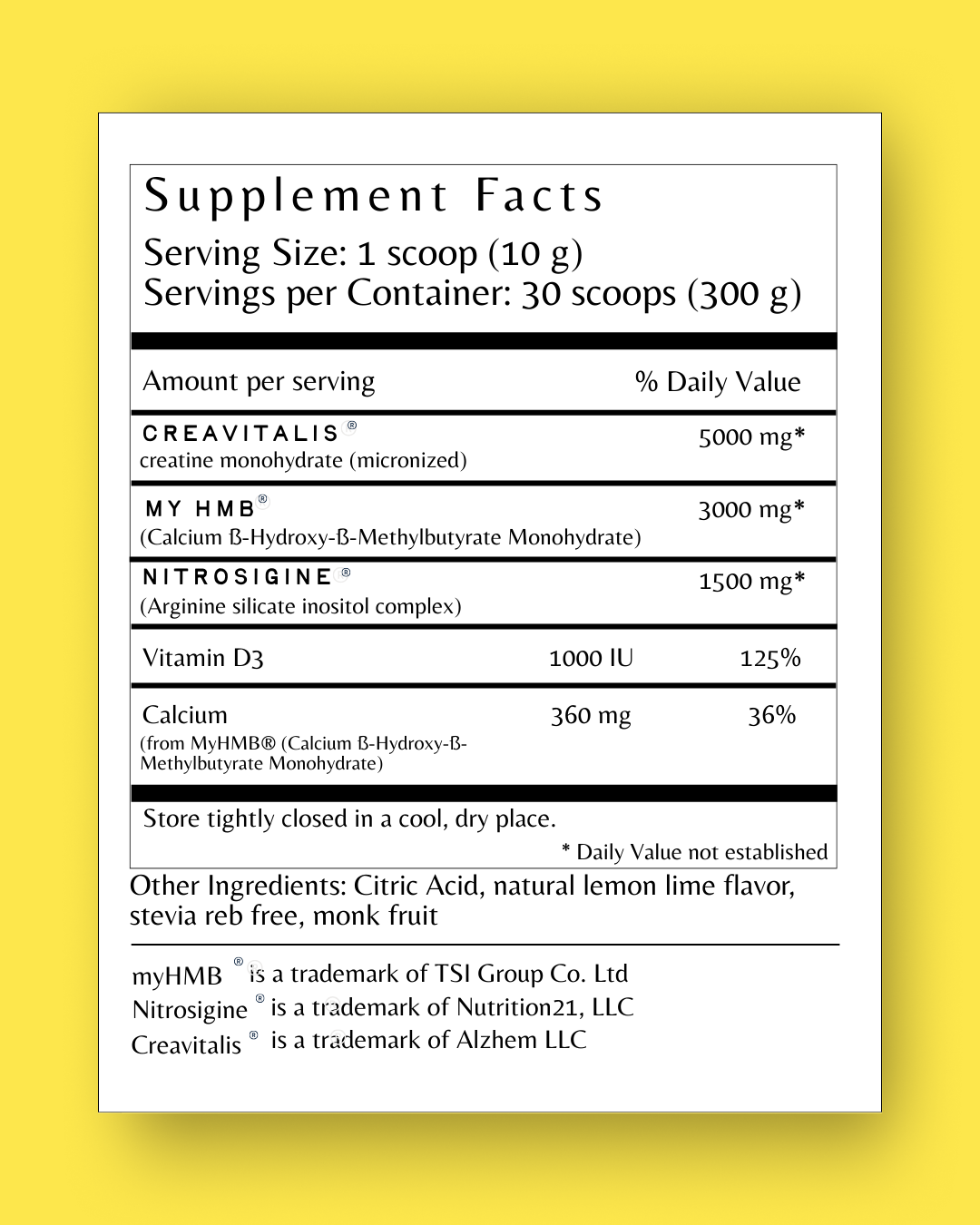 Supplement Facts
Serving Size: 1 scoop (10 g)
Servings per Container: 30 scoops (300 g)

| Amount per serving | | % Daily Value |
|---|---|---|
| CREAVITALIS® creatine monohydrate (micronized) | | 5000 mg* |
| MY HMB® (Calcium ß-Hydroxy-ß-Methylbutyrate Monohydrate) | | 3000 mg* |
| NITROSIGINE® (Arginine silicate inositol complex) | | 1500 mg* |
| Vitamin D3 | 1000 IU | 125% |
| Calcium (from MyHMB® (Calcium ß-Hydroxy-ß-Methylbutyrate Monohydrate) | 360 mg | 36% |

Store tightly closed in a cool, dry place.

* Daily Value not established

Other Ingredients: Citric Acid, natural lemon lime flavor, stevia reb free, monk fruit

myHMB ® is a trademark of TSI Group Co. Ltd
Nitrosigine ® is a trademark of Nutrition21, LLC
Creavitalis ® is a trademark of Alzhem LLC